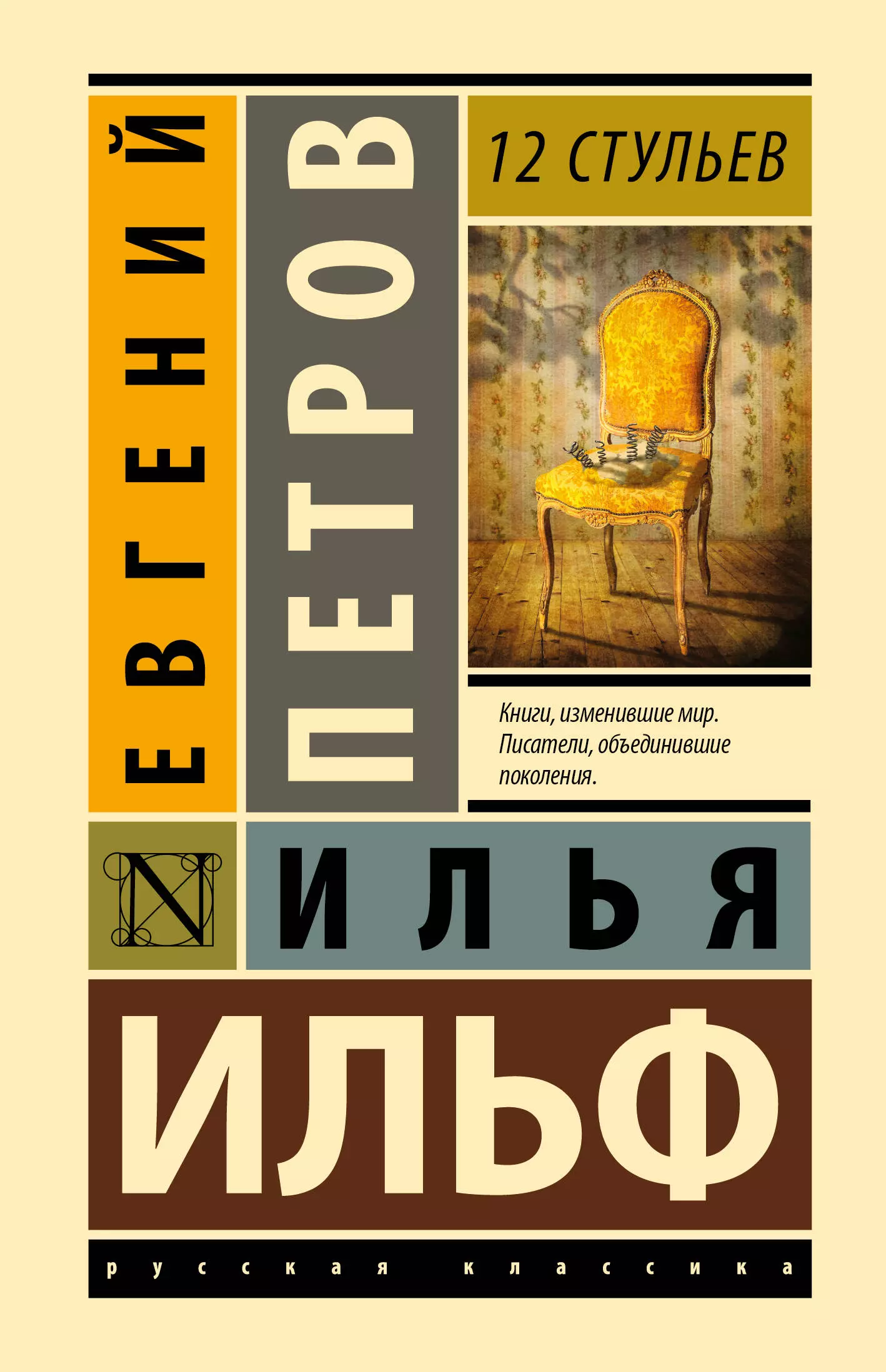 ЕВГЕНИЙ

ПЕТРОВ

12 СТУЛЬЕВ

Книги, изменившие мир. Писатели, объединившие поколения.

N

ИЛЬЯ

ИЛЬФ

русская классика